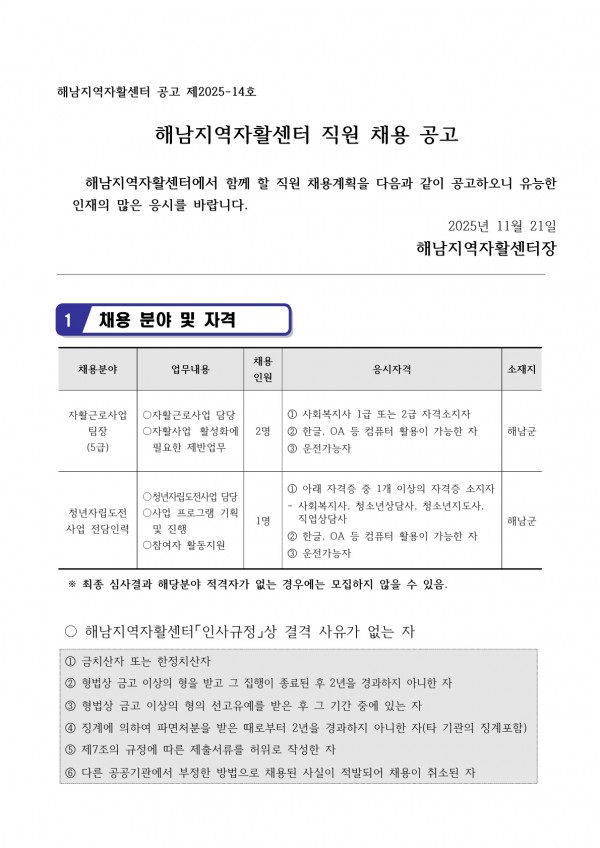 해남지역자활센터 공고 제2025-14호

해남지역자활센터 직원 채용 공고

해남지역자활센터에서 함께 할 직원 채용계획을 다음과 같이 공고하오니 유능한 인재의 많은 응시를 바랍니다.

2025년 11월 21일

해남지역자활센터장

1 채용 분야 및 자격

| 채용분야 | 업무내용 | 채용 인원 | 응시자격 | 소재지 |
|---|---|---|---|---|
| 자활근로사업 팀장 (5급) | ○자활근로사업 담당 ○자활사업 활성화에 필요한 제반업무 | 2명 | ① 사회복지사 1급 또는 2급 자격소지자 ② 한글, OA 등 컴퓨터 활용이 가능한 자 ③ 운전가능자 | 해남군 |
| 청년자립도전 사업 전담인력 | ○청년자립도전사업 담당 ○사업 프로그램 기획 및 진행 ○참여자 활동지원 | 1명 | ① 아래 자격증 중 1개 이상의 자격증 소지자 - 사회복지사, 청소년상담사, 청소년지도사, 직업상담사 ② 한글, OA 등 컴퓨터 활용이 가능한 자 ③ 운전가능자 | 해남군 |

※ 최종 심사결과 해당분야 적격자가 없는 경우에는 모집하지 않을 수 있음.

○ 해남지역자활센터「인사규정」상 결격 사유가 없는 자

① 금치산자 또는 한정치산자
② 형법상 금고 이상의 형을 받고 그 집행이 종료된 후 2년을 경과하지 아니한 자
③ 형법상 금고 이상의 형의 선고유예를 받은 후 그 기간 중에 있는 자
④ 징계에 의하여 파면처분을 받은 때로부터 2년을 경과하지 아니한 자(타 기관의 징계포함)
⑤ 제7조의 규정에 따른 제출서류를 허위로 작성한 자
⑥ 다른 공공기관에서 부정한 방법으로 채용된 사실이 적발되어 채용이 취소된 자